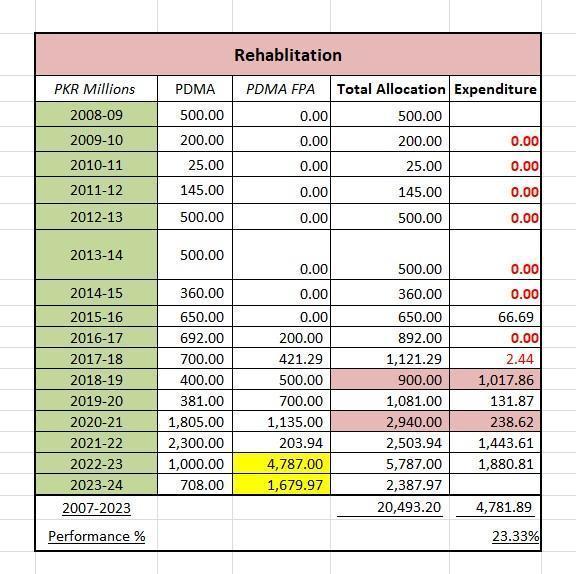 Rehablitation

| PKR Millions | PDMA | PDMA FPA | Total Allocation | Expenditure |
|---|---|---|---|---|
| 2008-09 | 500.00 | 0.00 | 500.00 | |
| 2009-10 | 200.00 | 0.00 | 200.00 | 0.00 |
| 2010-11 | 25.00 | 0.00 | 25.00 | 0.00 |
| 2011-12 | 145.00 | 0.00 | 145.00 | 0.00 |
| 2012-13 | 500.00 | 0.00 | 500.00 | 0.00 |
| 2013-14 | 500.00 | 0.00 | 500.00 | 0.00 |
| 2014-15 | 360.00 | 0.00 | 360.00 | 0.00 |
| 2015-16 | 650.00 | 0.00 | 650.00 | 66.69 |
| 2016-17 | 692.00 | 200.00 | 892.00 | 0.00 |
| 2017-18 | 700.00 | 421.29 | 1,121.29 | 2.44 |
| 2018-19 | 400.00 | 500.00 | 900.00 | 1,017.86 |
| 2019-20 | 381.00 | 700.00 | 1,081.00 | 131.87 |
| 2020-21 | 1,805.00 | 1,135.00 | 2,940.00 | 238.62 |
| 2021-22 | 2,300.00 | 203.94 | 2,503.94 | 1,443.61 |
| 2022-23 | 1,000.00 | 4,787.00 | 5,787.00 | 1,880.81 |
| 2023-24 | 708.00 | 1,679.97 | 2,387.97 | |
| 2007-2023 | | | 20,493.20 | 4,781.89 |
| Performance % | | | | 23.33% |